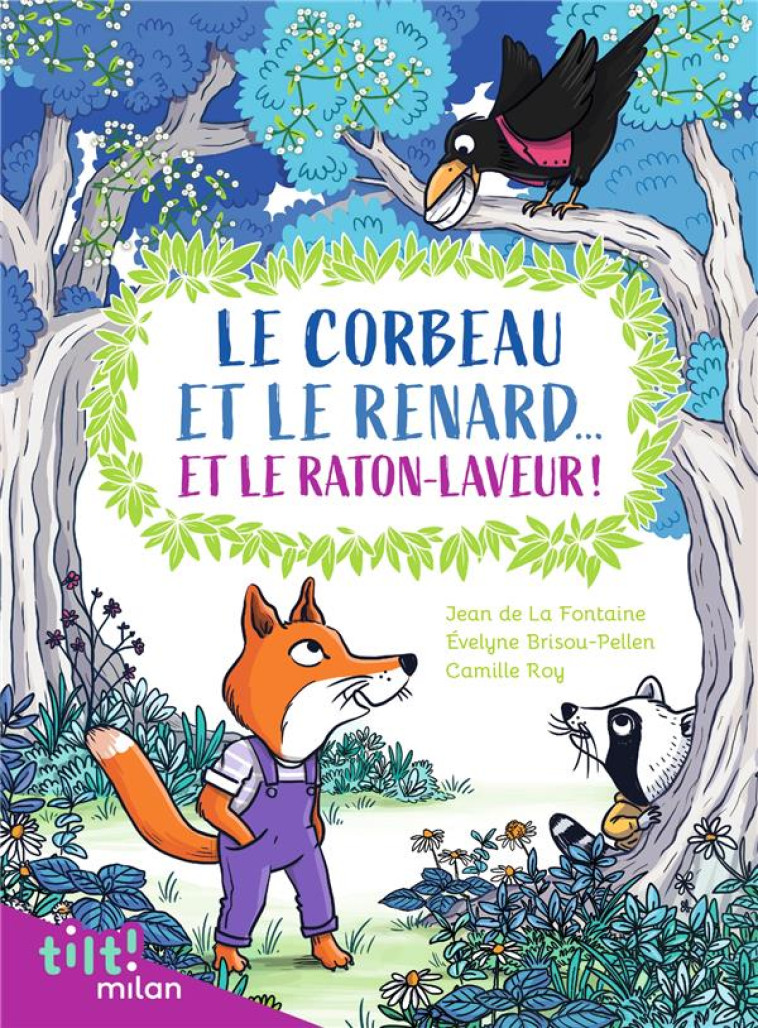 LE CORBEAU ET LE RENARD... ET LE RATON-LAVEUR !

Jean de La Fontaine
Évelyne Brisou-Pellen
Camille Roy

tilt!
milan